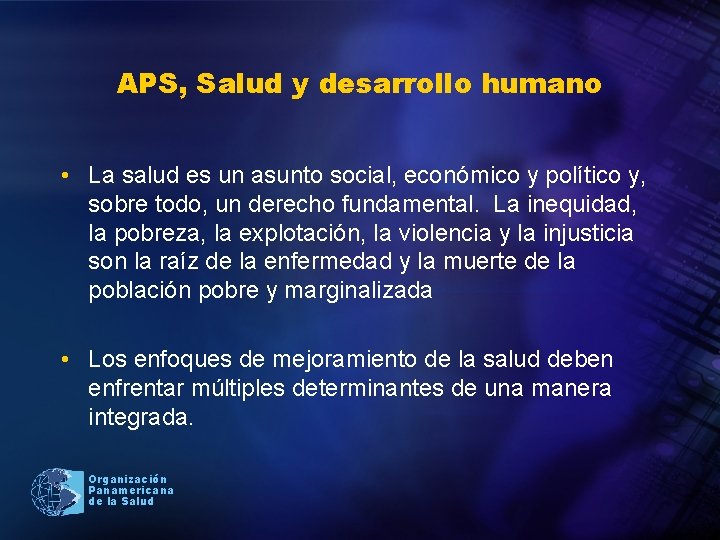 APS, Salud y desarrollo humano

• La salud es un asunto social, económico y político y, sobre todo, un derecho fundamental. La inequidad, la pobreza, la explotación, la violencia y la injusticia son la raíz de la enfermedad y la muerte de la población pobre y marginalizada

• Los enfoques de mejoramiento de la salud deben enfrentar múltiples determinantes de una manera integrada.

Organización Panamericana de la Salud